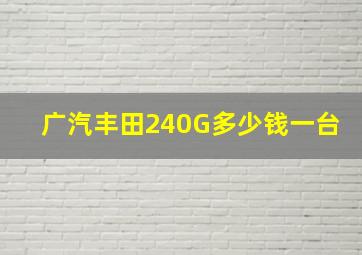 广汽丰田240G多少钱一台